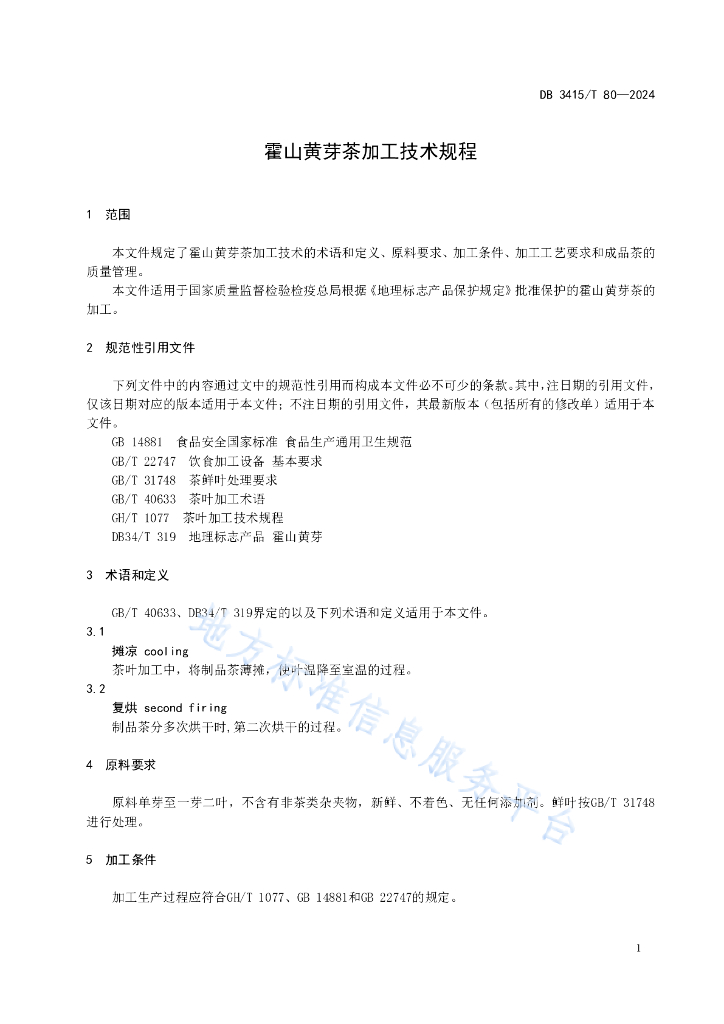 DB 3415/T 80—2024

霍山黄芽茶加工技术规程

1 范围

本文件规定了霍山黄芽茶加工技术的术语和定义、原料要求、加工条件、加工工艺要求和成品茶的质量管理。

本文件适用于国家质量监督检验检疫总局根据《地理标志产品保护规定》批准保护的霍山黄芽茶的加工。

2 规范性引用文件

下列文件中的内容通过文中的规范性引用而构成本文件必不可少的条款。其中，注日期的引用文件，仅该日期对应的版本适用于本文件；不注日期的引用文件，其最新版本（包括所有的修改单）适用于本文件。

GB 14881 食品安全国家标准 食品生产通用卫生规范
GB/T 22747 饮食加工设备 基本要求
GB/T 31748 茶鲜叶处理要求
GB/T 40633 茶叶加工术语
GH/T 1077 茶叶加工技术规程
DB34/T 319 地理标志产品 霍山黄芽

3 术语和定义

GB/T 40633、DB34/T 319界定的以及下列术语和定义适用于本文件。

3.1
摊凉 cooling
茶叶加工中，将制品茶薄摊，使叶温降至室温的过程。

3.2
复烘 second firing
制品茶分多次烘干时，第二次烘干的过程。

4 原料要求

原料单芽至一芽二叶，不含有非茶类杂夹物，新鲜、不着色、无任何添加剂。鲜叶按GB/T 31748进行处理。

5 加工条件

加工生产过程应符合GH/T 1077、GB 14881和GB 22747的规定。

地方标准信息服务平台

1